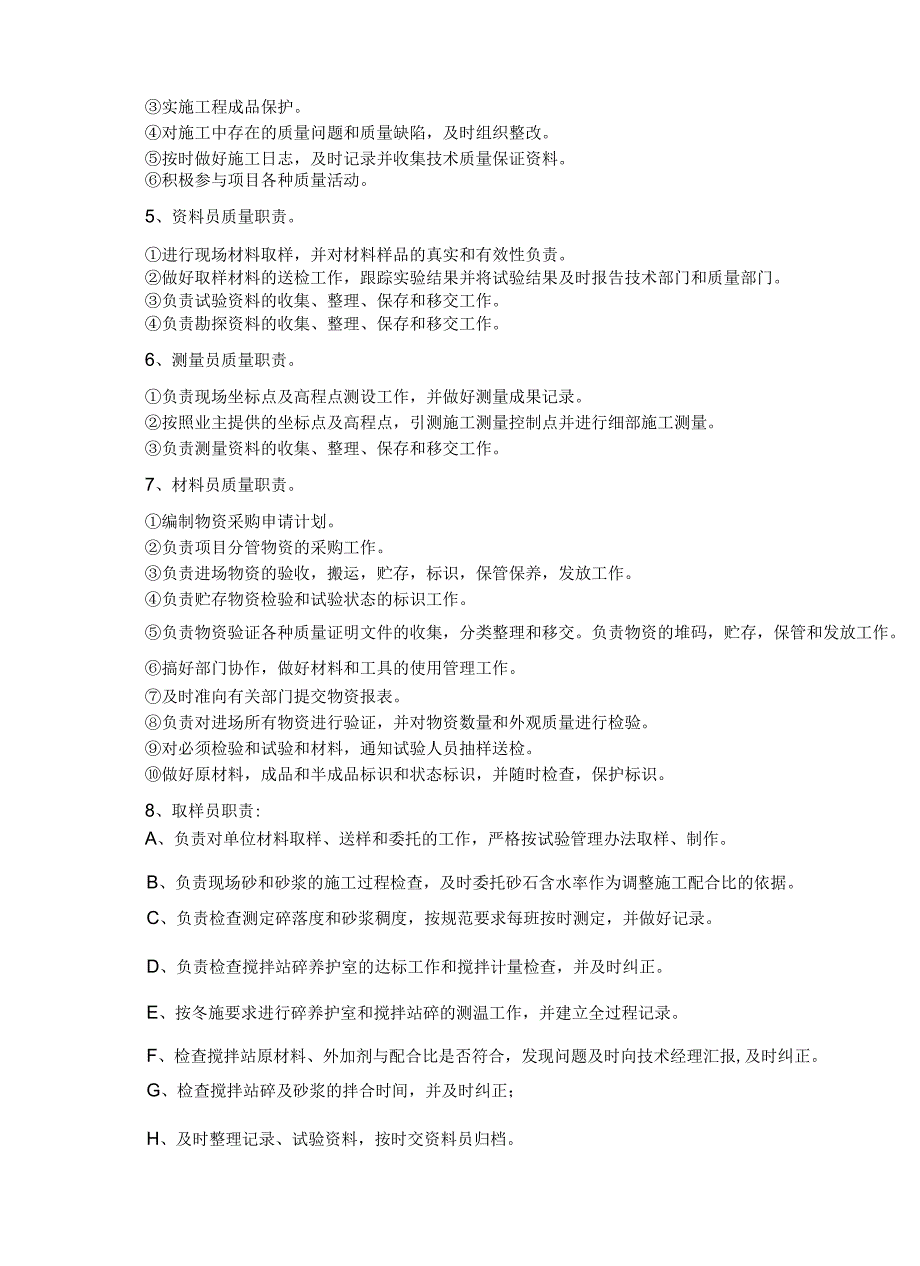 ③实施工程成品保护。
④对施工中存在的质量问题和质量缺陷，及时组织整改。
⑤按时做好施工日志，及时记录并收集技术质量保证资料。
⑥积极参与项目各种质量活动。

5、资料员质量职责。

①进行现场材料取样，并对材料样品的真实和有效性负责。
②做好取样材料的送检工作，跟踪实验结果并将试验结果及时报告技术部门和质量部门。
③负责试验资料的收集、整理、保存和移交工作。
④负责勘探资料的收集、整理、保存和移交工作。

6、测量员质量职责。

①负责现场坐标点及高程点测设工作，并做好测量成果记录。
②按照业主提供的坐标点及高程点，引测施工测量控制点并进行细部施工测量。
③负责测量资料的收集、整理、保存和移交工作。

7、材料员质量职责。

①编制物资采购申请计划。
②负责项目分管物资的采购工作。
③负责进场物资的验收，搬运，贮存，标识，保管保养，发放工作。
④负责贮存物资检验和试验状态的标识工作。
⑤负责物资验证各种质量证明文件的收集，分类整理和移交。负责物资的堆码，贮存，保管和发放工作。
⑥搞好部门协作，做好材料和工具的使用管理工作。
⑦及时准向有关部门提交物资报表。
⑧负责对进场所有物资进行验证，并对物资数量和外观质量进行检验。
⑨对必须检验和试验和材料，通知试验人员抽样送检。
⑩做好原材料，成品和半成品标识和状态标识，并随时检查，保护标识。

8、取样员职责:
A、负责对单位材料取样、送样和委托的工作，严格按试验管理办法取样、制作。

B、负责现场砂和砂浆的施工过程检查，及时委托砂石含水率作为调整施工配合比的依据。

C、负责检查测定碎落度和砂浆稠度，按规范要求每班按时测定，并做好记录。

D、负责检查搅拌站碎养护室的达标工作和搅拌计量检查，并及时纠正。

E、按冬施要求进行碎养护室和搅拌站碎的测温工作，并建立全过程记录。

F、检查搅拌站原材料、外加剂与配合比是否符合，发现问题及时向技术经理汇报,及时纠正。

G、检查搅拌站碎及砂浆的拌合时间，并及时纠正；

H、及时整理记录、试验资料，按时交资料员归档。